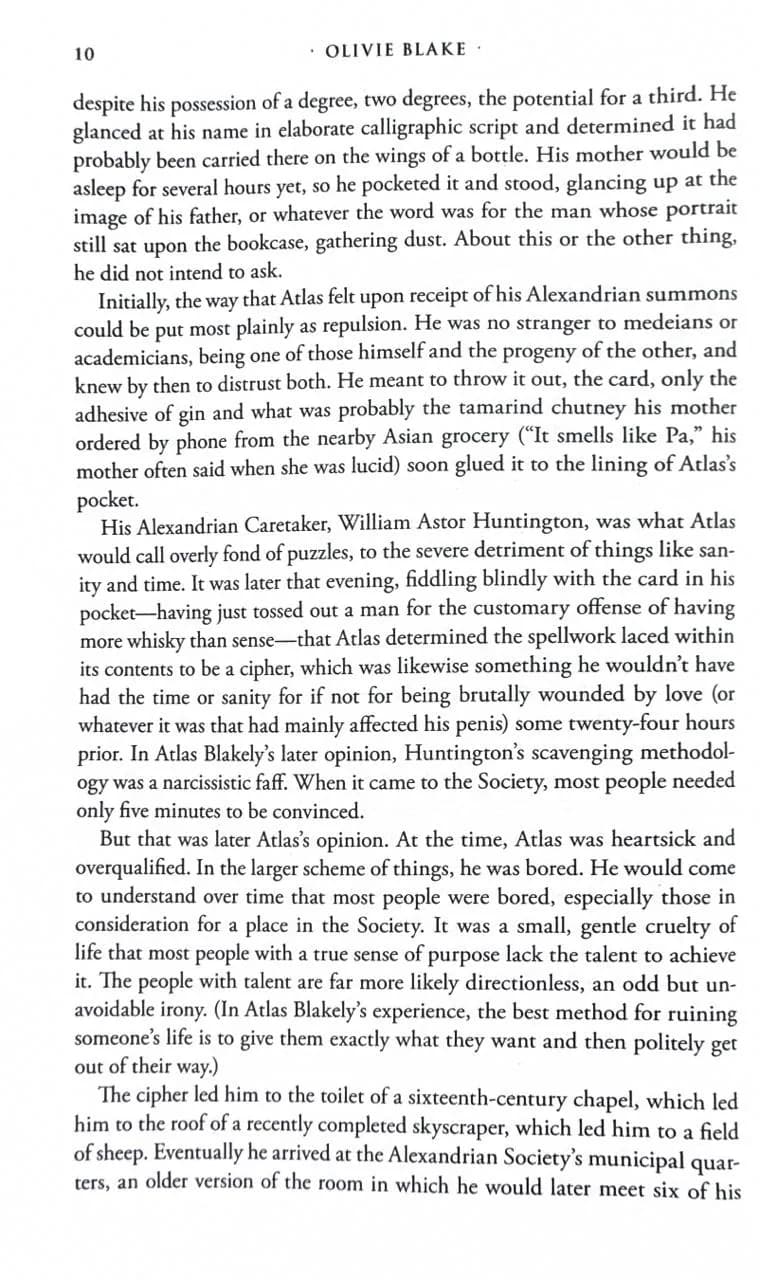 10 · OLIVIE BLAKE ·

despite his possession of a degree, two degrees, the potential for a third. He glanced at his name in elaborate calligraphic script and determined it had probably been carried there on the wings of a bottle. His mother would be asleep for several hours yet, so he pocketed it and stood, glancing up at the image of his father, or whatever the word was for the man whose portrait still sat upon the bookcase, gathering dust. About this or the other thing, he did not intend to ask.

Initially, the way that Atlas felt upon receipt of his Alexandrian summons could be put most plainly as repulsion. He was no stranger to medeians or academicians, being one of those himself and the progeny of the other, and knew by then to distrust both. He meant to throw it out, the card, only the adhesive of gin and what was probably the tamarind chutney his mother ordered by phone from the nearby Asian grocery ("It smells like Pa," his mother often said when she was lucid) soon glued it to the lining of Atlas's pocket.

His Alexandrian Caretaker, William Astor Huntington, was what Atlas would call overly fond of puzzles, to the severe detriment of things like sanity and time. It was later that evening, fiddling blindly with the card in his pocket—having just tossed out a man for the customary offense of having more whisky than sense—that Atlas determined the spellwork laced within its contents to be a cipher, which was likewise something he wouldn't have had the time or sanity for if not for being brutally wounded by love (or whatever it was that had mainly affected his penis) some twenty-four hours prior. In Atlas Blakely's later opinion, Huntington's scavenging methodology was a narcissistic faff. When it came to the Society, most people needed only five minutes to be convinced.

But that was later Atlas's opinion. At the time, Atlas was heartsick and overqualified. In the larger scheme of things, he was bored. He would come to understand over time that most people were bored, especially those in consideration for a place in the Society. It was a small, gentle cruelty of life that most people with a true sense of purpose lack the talent to achieve it. The people with talent are far more likely directionless, an odd but unavoidable irony. (In Atlas Blakely's experience, the best method for ruining someone's life is to give them exactly what they want and then politely get out of their way.)

The cipher led him to the toilet of a sixteenth-century chapel, which led him to the roof of a recently completed skyscraper, which led him to a field of sheep. Eventually he arrived at the Alexandrian Society's municipal quarters, an older version of the room in which he would later meet six of his